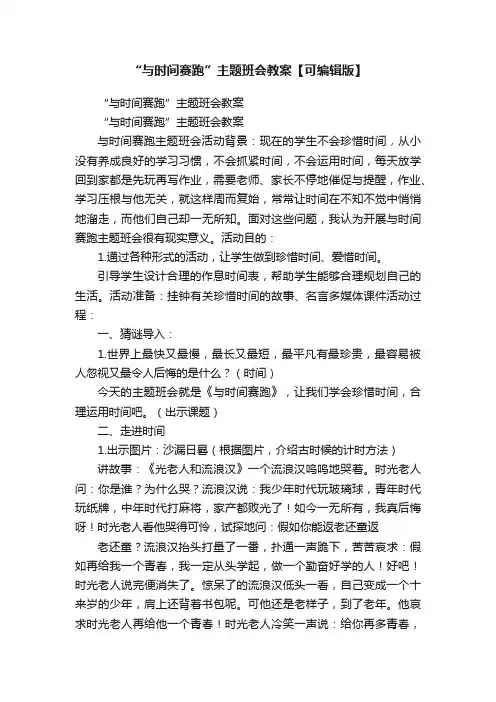 “与时间赛跑”主题班会教案【可编辑版】

“与时间赛跑”主题班会教案

“与时间赛跑”主题班会教案

与时间赛跑主题班会活动背景：现在的学生不会珍惜时间，从小没有养成良好的学习习惯，不会抓紧时间，不会运用时间，每天放学回到家都是先玩再写作业，需要老师、家长不停地催促与提醒，作业、学习压根与他无关，就这样周而复始，常常让时间在不知不觉中悄悄地溜走，而他们自己却一无所知。面对这些问题，我认为开展与时间赛跑主题班会很有现实意义。活动目的：

1.通过各种形式的活动，让学生做到珍惜时间、爱惜时间。

引导学生设计合理的作息时间表，帮助学生能够合理规划自己的生活。活动准备：挂钟有关珍惜时间的故事、名言多媒体课件活动过程：

一、猜谜导入：

1.世界上最快又最慢，最长又最短，最平凡有最珍贵，最容易被人忽视又最令人后悔的是什么？（时间）

今天的主题班会就是《与时间赛跑》，让我们学会珍惜时间，合理运用时间吧。（出示课题）

二、走进时间

1.出示图片：沙漏日晷（根据图片，介绍古时候的计时方法）

讲故事：《光老人和流浪汉》一个流浪汉呜呜地哭着。时光老人问：你是谁？为什么哭？流浪汉说：我少年时代玩玻璃球，青年时代玩纸牌，中年时代打麻将，家产都败光了！如今一无所有，我真后悔呀！时光老人看他哭得可怜，试探地问：假如你能返老还童返

老还童？流浪汉抬头打量了一番，扑通一声跪下，苦苦哀求：假如再给我一个青春，我一定从头学起，做一个勤奋好学的人！好吧！时光老人说完便消失了。惊呆了的流浪汉低头一看，自己变成一个十来岁的少年，肩上还背着书包呢。可他还是老样子，到了老年。他哀求时光老人再给他一个青春！时光老人冷笑一声说：给你再多青春，